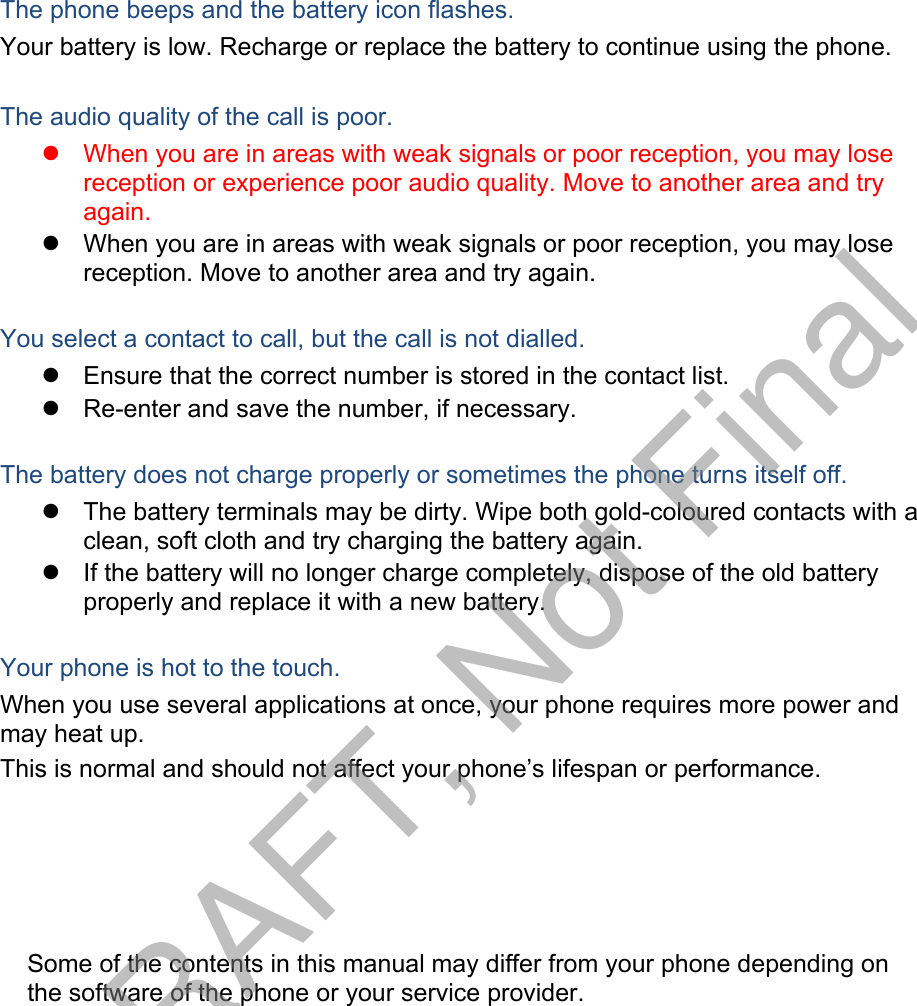 The phone beeps and the battery icon flashes.
Your battery is low. Recharge or replace the battery to continue using the phone.

The audio quality of the call is poor.
- When you are in areas with weak signals or poor reception, you may lose reception or experience poor audio quality. Move to another area and try again.
- When you are in areas with weak signals or poor reception, you may lose reception. Move to another area and try again.

You select a contact to call, but the call is not dialled.
- Ensure that the correct number is stored in the contact list.
- Re-enter and save the number, if necessary.

The battery does not charge properly or sometimes the phone turns itself off.
- The battery terminals may be dirty. Wipe both gold-coloured contacts with a clean, soft cloth and try charging the battery again.
- If the battery will no longer charge completely, dispose of the old battery properly and replace it with a new battery.

Your phone is hot to the touch.
When you use several applications at once, your phone requires more power and may heat up.
This is normal and should not affect your phone's lifespan or performance.

Some of the contents in this manual may differ from your phone depending on the software of the phone or your service provider.

DRAFT, Not Final